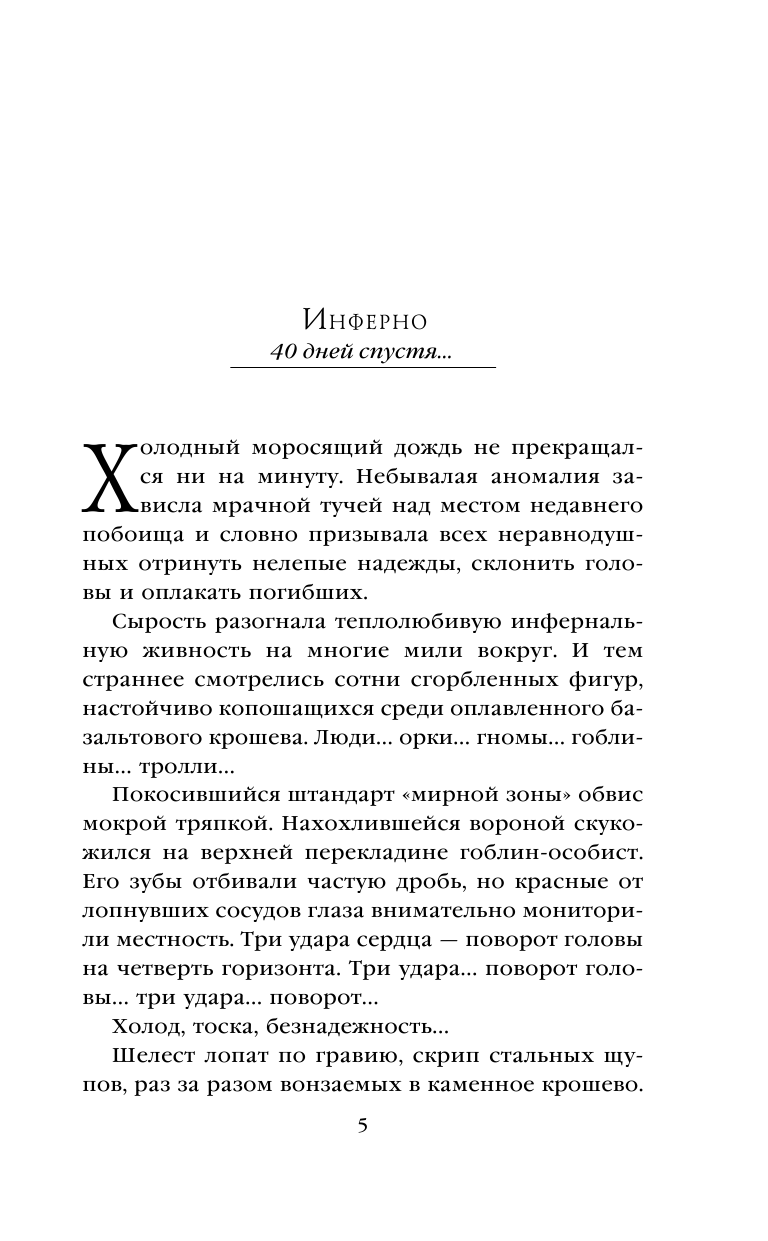 Инферно
40 дней спустя...

Холодный моросящий дождь не прекращался ни на минуту. Небывалая аномалия зависла мрачной тучей над местом недавнего побоища и словно призывала всех неравнодушных отринуть нелепые надежды, склонить головы и оплакать погибших.

Сырость разогнала теплолюбивую инфернальную живность на многие мили вокруг. И тем страннее смотрелись сотни сгорбленных фигур, настойчиво копошащихся среди оплавленного базальтового крошева. Люди... орки... гномы... гоблины... тролли...

Покосившийся штандарт «мирной зоны» обвис мокрой тряпкой. Нахохлившейся вороной скукожился на верхней перекладине гоблин-особист. Его зубы отбивали частую дробь, но красные от лопнувших сосудов глаза внимательно мониторили местность. Три удара сердца — поворот головы на четверть горизонта. Три удара... поворот головы... три удара... поворот...

Холод, тоска, безнадежность...

Шелест лопат по гравию, скрип стальных щупов, раз за разом вонзаемых в каменное крошево.

5